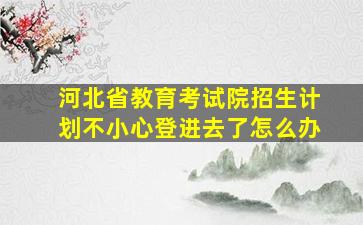 河北省教育考试院招生计划不小心登进去了怎么办